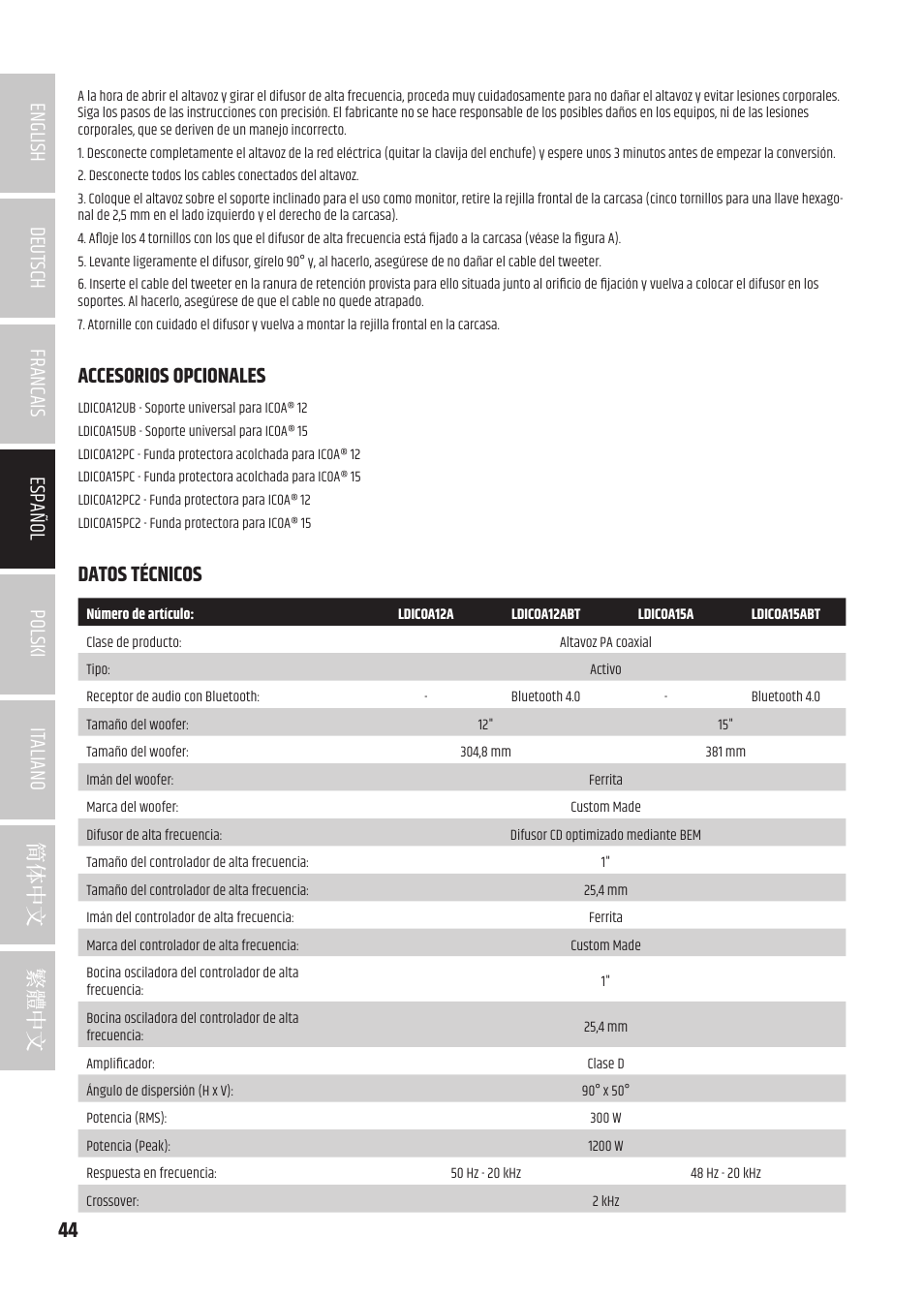 ENGLISH

DEUTSCH

FRANCAIS

ESPAÑOL

POLSKI

ITALIANO

简体中文

繁體中文

A la hora de abrir el altavoz y girar el difusor de alta frecuencia, proceda muy cuidadosamente para no dañar el altavoz y evitar lesiones corporales. Siga los pasos de las instrucciones con precisión. El fabricante no se hace responsable de los posibles daños en los equipos, ni de las lesiones corporales, que se deriven de un manejo incorrecto.

1. Desconecte completamente el altavoz de la red eléctrica (quitar la clavija del enchufe) y espere unos 3 minutos antes de empezar la conversión.

2. Desconecte todos los cables conectados del altavoz.

3. Coloque el altavoz sobre el soporte inclinado para el uso como monitor, retire la rejilla frontal de la carcasa (cinco tornillos para una llave hexagonal de 2,5 mm en el lado izquierdo y el derecho de la carcasa).

4. Afloje los 4 tornillos con los que el difusor de alta frecuencia está fijado a la carcasa (véase la figura A).

5. Levante ligeramente el difusor, gírelo 90° y, al hacerlo, asegúrese de no dañar el cable del tweeter.

6. Inserte el cable del tweeter en la ranura de retención provista para ello situada junto al orificio de fijación y vuelva a colocar el difusor en los soportes. Al hacerlo, asegúrese de que el cable no quede atrapado.

7. Atornille con cuidado el difusor y vuelva a montar la rejilla frontal en la carcasa.

ACCESORIOS OPCIONALES

LDICOA12UB - Soporte universal para ICOA® 12

LDICOA15UB - Soporte universal para ICOA® 15

LDICOA12PC - Funda protectora acolchada para ICOA® 12

LDICOA15PC - Funda protectora acolchada para ICOA® 15

LDICOA12PC2 - Funda protectora para ICOA® 12

LDICOA15PC2 - Funda protectora para ICOA® 15

DATOS TÉCNICOS

| Número de artículo: | LDICOA12A | LDICOA12ABT | LDICOA15A | LDICOA15ABT |
|---|---|---|---|---|
| Clase de producto: | Altavoz PA coaxial | | | |
| Tipo: | Activo | | | |
| Receptor de audio con Bluetooth: | - | Bluetooth 4.0 | - | Bluetooth 4.0 |
| Tamaño del woofer: | 12" | | 15" | |
| Tamaño del woofer: | 304,8 mm | | 381 mm | |
| Imán del woofer: | Ferrita | | | |
| Marca del woofer: | Custom Made | | | |
| Difusor de alta frecuencia: | Difusor CD optimizado mediante BEM | | | |
| Tamaño del controlador de alta frecuencia: | 1" | | | |
| Tamaño del controlador de alta frecuencia: | 25,4 mm | | | |
| Imán del controlador de alta frecuencia: | Ferrita | | | |
| Marca del controlador de alta frecuencia: | Custom Made | | | |
| Bocina osciladora del controlador de alta frecuencia: | 1" | | | |
| Bocina osciladora del controlador de alta frecuencia: | 25,4 mm | | | |
| Amplificador: | Clase D | | | |
| Ángulo de dispersión (H x V): | 90° x 50° | | | |
| Potencia (RMS): | 300 W | | | |
| Potencia (Peak): | 1200 W | | | |
| Respuesta en frecuencia: | 50 Hz - 20 kHz | | 48 Hz - 20 kHz | |
| Crossover: | 2 kHz | | | |

44